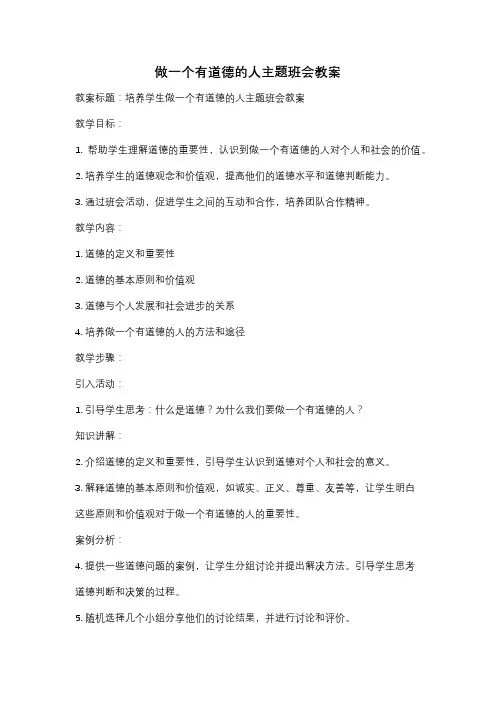 做一个有道德的人主题班会教案

教案标题：培养学生做一个有道德的人主题班会教案

教学目标：

1. 帮助学生理解道德的重要性，认识到做一个有道德的人对个人和社会的价值。

2. 培养学生的道德观念和价值观，提高他们的道德水平和道德判断能力。

3. 通过班会活动，促进学生之间的互动和合作，培养团队合作精神。

教学内容：

1. 道德的定义和重要性

2. 道德的基本原则和价值观

3. 道德与个人发展和社会进步的关系

4. 培养做一个有道德的人的方法和途径

教学步骤：

引入活动：

1. 引导学生思考：什么是道德？为什么我们要做一个有道德的人？

知识讲解：

2. 介绍道德的定义和重要性，引导学生认识到道德对个人和社会的意义。

3. 解释道德的基本原则和价值观，如诚实、正义、尊重、友善等，让学生明白这些原则和价值观对于做一个有道德的人的重要性。

案例分析：

4. 提供一些道德问题的案例，让学生分组讨论并提出解决方法。引导学生思考道德判断和决策的过程。

5. 随机选择几个小组分享他们的讨论结果，并进行讨论和评价。